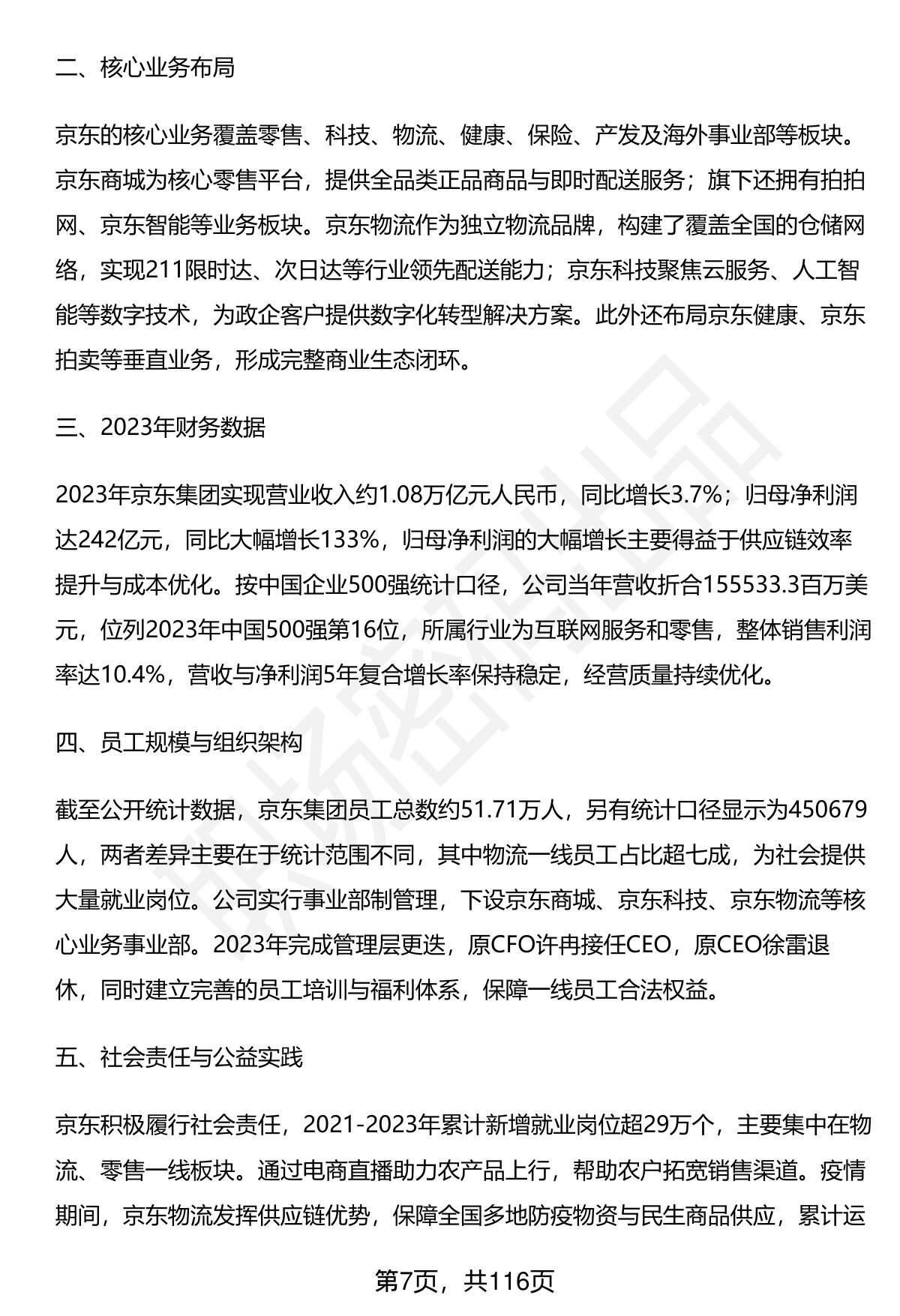 二、核心业务布局

京东的核心业务覆盖零售、科技、物流、健康、保险、产发及海外事业部等板块。京东商城为核心零售平台，提供全品类正品商品与即时配送服务；旗下还拥有拍拍网、京东智能等业务板块。京东物流作为独立物流品牌，构建了覆盖全国的仓储网络，实现211限时达、次日达等行业领先配送能力；京东科技聚焦云服务、人工智能等数字技术，为政企客户提供数字化转型解决方案。此外还布局京东健康、京东拍卖等垂直业务，形成完整商业生态闭环。

三、2023年财务数据

2023年京东集团实现营业收入约1.08万亿元人民币，同比增长3.7%；归母净利润达242亿元，同比大幅增长133%，归母净利润的大幅增长主要得益于供应链效率提升与成本优化。按中国企业500强统计口径，公司当年营收折合155533.3百万美元，位列2023年中国500强第16位，所属行业为互联网服务和零售，整体销售利润率达10.4%，营收与净利润5年复合增长率保持稳定，经营质量持续优化。

四、员工规模与组织架构

截至公开统计数据，京东集团员工总数约51.71万人，另有统计口径显示为450679人，两者差异主要在于统计范围不同，其中物流一线员工占比超七成，为社会提供大量就业岗位。公司实行事业部制管理，下设京东商城、京东科技、京东物流等核心业务事业部。2023年完成管理层更迭，原CFO许冉接任CEO，原CEO徐雷退休，同时建立完善的员工培训与福利体系，保障一线员工合法权益。

五、社会责任与公益实践

京东积极履行社会责任，2021-2023年累计新增就业岗位超29万个，主要集中在物流、零售一线板块。通过电商直播助力农产品上行，帮助农户拓宽销售渠道。疫情期间，京东物流发挥供应链优势，保障全国多地防疫物资与民生商品供应，累计运

第7页，共116页